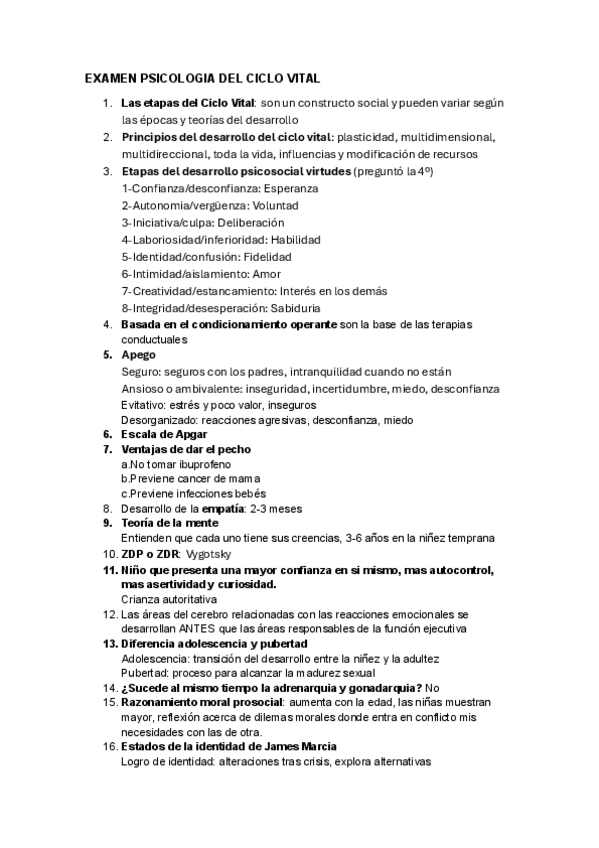 EXAMEN PSICOLOGIA DEL CICLO VITAL

1. Las etapas del Ciclo Vital: son un constructo social y pueden variar según las épocas y teorías del desarrollo
2. Principios del desarrollo del ciclo vital: plasticidad, multidimensional, multidireccional, toda la vida, influencias y modificación de recursos
3. Etapas del desarrollo psicosocial virtudes (preguntó la 4º)
1-Confianza/desconfianza: Esperanza
2-Autonomia/vergüenza: Voluntad
3-Iniciativa/culpa: Deliberación
4-Laboriosidad/inferioridad: Habilidad
5-Identidad/confusión: Fidelidad
6-Intimidad/aislamiento: Amor
7-Creatividad/estancamiento: Interés en los demás
8-Integridad/desesperación: Sabiduria
4. Basada en el condicionamiento operante son la base de las terapias conductuales
5. Apego
Seguro: seguros con los padres, intranquilidad cuando no están
Ansioso o ambivalente: inseguridad, incertidumbre, miedo, desconfianza
Evitativo: estrés y poco valor, inseguros
Desorganizado: reacciones agresivas, desconfianza, miedo
6. Escala de Apgar
7. Ventajas de dar el pecho
a.No tomar ibuprofeno
b.Previene cancer de mama
c.Previene infecciones bebés
8. Desarrollo de la empatía: 2-3 meses
9. Teoría de la mente
Entienden que cada uno tiene sus creencias, 3-6 años en la niñez temprana
10. ZDP o ZDR: Vygotsky
11. Niño que presenta una mayor confianza en si mismo, mas autocontrol, mas asertividad y curiosidad.
Crianza autoritativa
12. Las áreas del cerebro relacionadas con las reacciones emocionales se desarrollan ANTES que las áreas responsables de la función ejecutiva
13. Diferencia adolescencia y pubertad
Adolescencia: transición del desarrollo entre la niñez y la adultez
Pubertad: proceso para alcanzar la madurez sexual
14. ¿Sucede al mismo tiempo la adrenarquia y gonadarquia? No
15. Razonamiento moral prosocial: aumenta con la edad, las niñas muestran mayor, reflexión acerca de dilemas morales donde entra en conflicto mis necesidades con las de otra.
16. Estados de la identidad de James Marcia
Logro de identidad: alteraciones tras crisis, explora alternativas